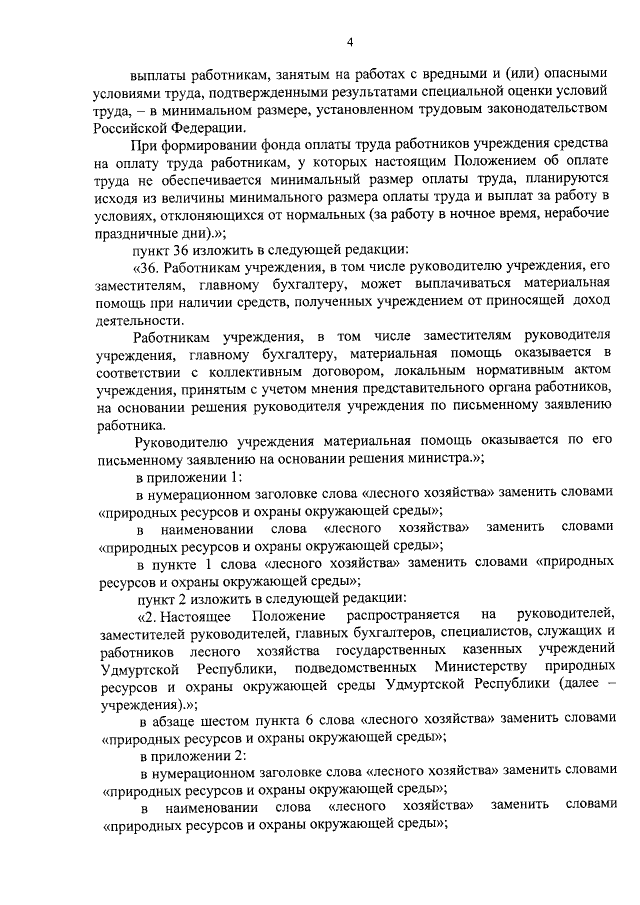 4

выплаты работникам, занятым на работах с вредными и (или) опасными условиями труда, подтвержденными результатами специальной оценки условий труда, – в минимальном размере, установленном трудовым законодательством Российской Федерации.

При формировании фонда оплаты труда работников учреждения средства на оплату труда работникам, у которых настоящим Положением об оплате труда не обеспечивается минимальный размер оплаты труда, планируются исходя из величины минимального размера оплаты труда и выплат за работу в условиях, отклоняющихся от нормальных (за работу в ночное время, нерабочие праздничные дни).»;

пункт 36 изложить в следующей редакции:

«36. Работникам учреждения, в том числе руководителю учреждения, его заместителям, главному бухгалтеру, может выплачиваться материальная помощь при наличии средств, полученных учреждением от приносящей доход деятельности.

Работникам учреждения, в том числе заместителям руководителя учреждения, главному бухгалтеру, материальная помощь оказывается в соответствии с коллективным договором, локальным нормативным актом учреждения, принятым с учетом мнения представительного органа работников, на основании решения руководителя учреждения по письменному заявлению работника.

Руководителю учреждения материальная помощь оказывается по его письменному заявлению на основании решения министра.»;

в приложении 1:

в нумерационном заголовке слова «лесного хозяйства» заменить словами «природных ресурсов и охраны окружающей среды»;

в наименовании слова «лесного хозяйства» заменить словами «природных ресурсов и охраны окружающей среды»;

в пункте 1 слова «лесного хозяйства» заменить словами «природных ресурсов и охраны окружающей среды»;

пункт 2 изложить в следующей редакции:

«2. Настоящее Положение распространяется на руководителей, заместителей руководителей, главных бухгалтеров, специалистов, служащих и работников лесного хозяйства государственных казенных учреждений Удмуртской Республики, подведомственных Министерству природных ресурсов и охраны окружающей среды Удмуртской Республики (далее – учреждения).»;

в абзаце шестом пункта 6 слова «лесного хозяйства» заменить словами «природных ресурсов и охраны окружающей среды»;

в приложении 2:

в нумерационном заголовке слова «лесного хозяйства» заменить словами «природных ресурсов и охраны окружающей среды»;

в наименовании слова «лесного хозяйства» заменить словами «природных ресурсов и охраны окружающей среды»;